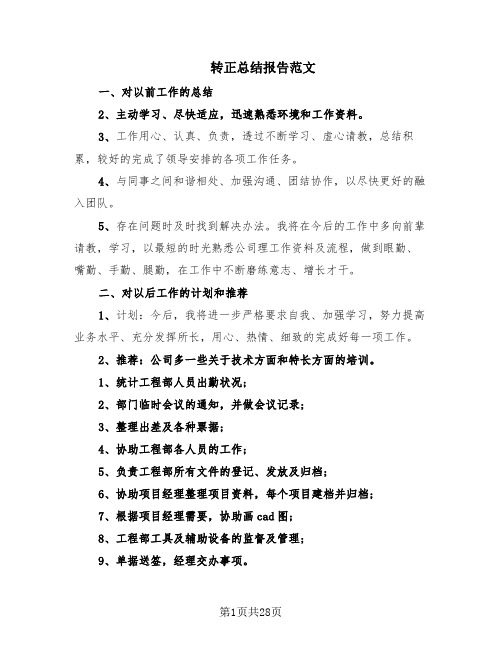 转正总结报告范文

一、对以前工作的总结

2、主动学习、尽快适应，迅速熟悉环境和工作资料。

3、工作用心、认真、负责，透过不断学习、虚心请教，总结积累，较好的完成了领导安排的各项工作任务。

4、与同事之间和谐相处、加强沟通、团结协作，以尽快更好的融入团队。

5、存在问题时及时找到解决办法。我将在今后的工作中多向前辈请教，学习，以最短的时光熟悉公司理工作资料及流程，做到眼勤、嘴勤、手勤、腿勤，在工作中不断磨练意志、增长才干。

二、对以后工作的计划和推荐

1、计划：今后，我将进一步严格要求自我、加强学习，努力提高业务水平、充分发挥所长，用心、热情、细致的完成好每一项工作。

2、推荐：公司多一些关于技术方面和特长方面的培训。

1、统计工程部人员出勤状况；

2、部门临时会议的通知，并做会议记录；

3、整理出差及各种票据；

4、协助工程部各人员的工作；

5、负责工程部所有文件的登记、发放及归档；

6、协助项目经理整理项目资料，每个项目建档并归档；

7、根据项目经理需要，协助画cad图；

8、工程部工具及辅助设备的监督及管理；

9、单据送签，经理交办事项。

第1页共28页